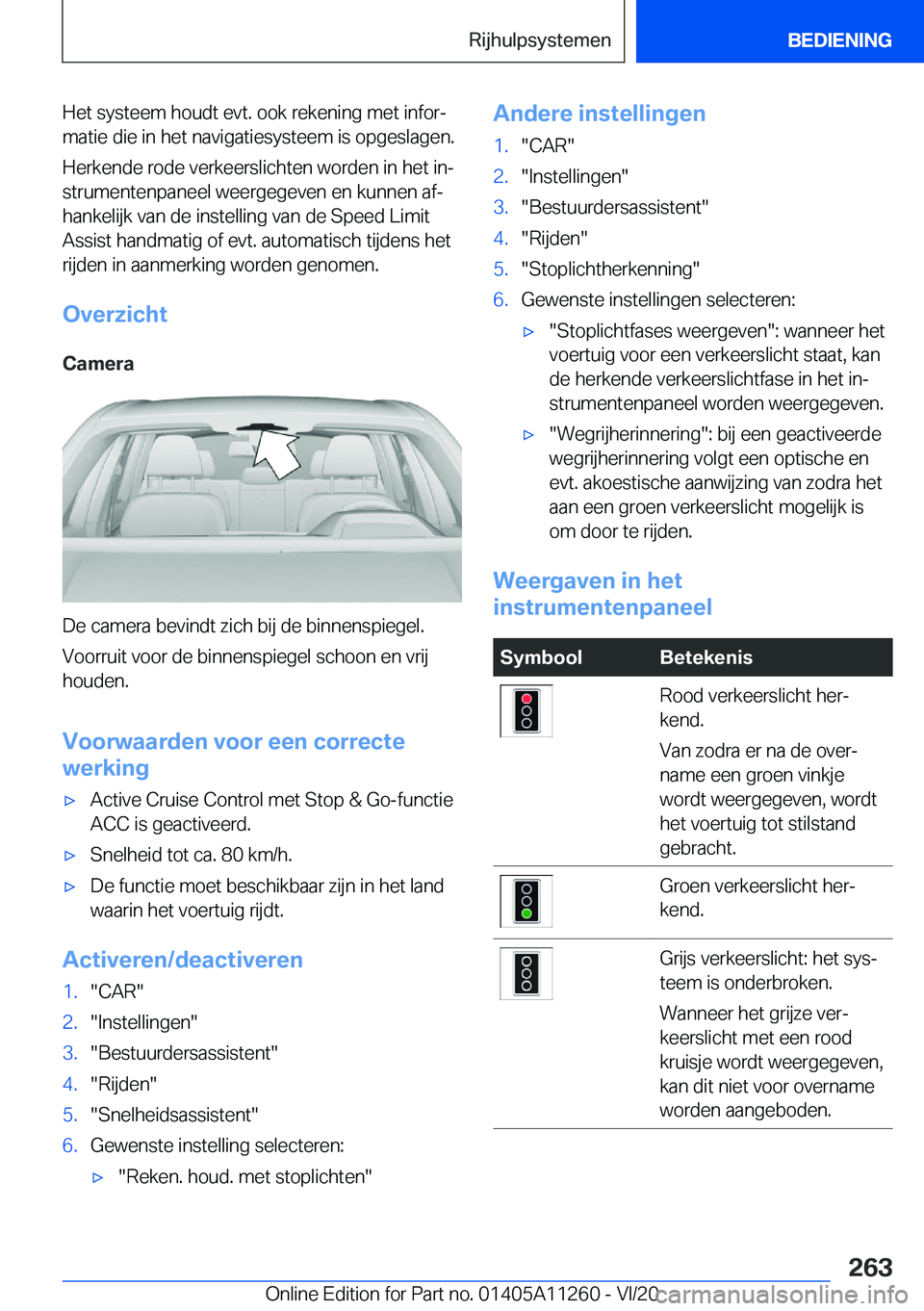 Rijhulpsystemen BEDIENING

Het systeem houdt evt. ook rekening met informatie die in het navigatiesysteem is opgeslagen.

Herkende rode verkeerslichten worden in het instrumentenpaneel weergegeven en kunnen afhankelijk van de instelling van de Speed Limit Assist handmatig of evt. automatisch tijdens het rijden in aanmerking worden genomen.

Overzicht

Camera

De camera bevindt zich bij de binnenspiegel.

Voorruit voor de binnenspiegel schoon en vrij houden.

Voorwaarden voor een correcte werking

▷ Active Cruise Control met Stop & Go-functie ACC is geactiveerd.

▷ Snelheid tot ca. 80 km/h.

▷ De functie moet beschikbaar zijn in het land waarin het voertuig rijdt.

Activeren/deactiveren

1. "CAR"
2. "Instellingen"
3. "Bestuurdersassistent"
4. "Rijden"
5. "Snelheidsassistent"
6. Gewenste instelling selecteren:

▷ "Reken. houd. met stoplichten"

Andere instellingen

1. "CAR"
2. "Instellingen"
3. "Bestuurdersassistent"
4. "Rijden"
5. "Stoplichtherkenning"
6. Gewenste instellingen selecteren:

▷ "Stoplichtfases weergeven": wanneer het voertuig voor een verkeerslicht staat, kan de herkende verkeerslichtfase in het instrumentenpaneel worden weergegeven.

▷ "Wegrijherinnering": bij een geactiveerde wegrijherinnering volgt een optische en evt. akoestische aanwijzing van zodra het aan een groen verkeerslicht mogelijk is om door te rijden.

Weergaven in het instrumentenpaneel

| Symbool | Betekenis |
|---|---|
| | Rood verkeerslicht herkend. Van zodra er na de overname een groen vinkje wordt weergegeven, wordt het voertuig tot stilstand gebracht. |
| | Groen verkeerslicht herkend. |
| | Grijs verkeerslicht: het systeem is onderbroken. Wanneer het grijze verkeerslicht met een rood kruisje wordt weergegeven, kan dit niet voor overname worden aangeboden. |

263

Online Edition for Part no. 01405A11260 - VI/20 carmanualsonline.info